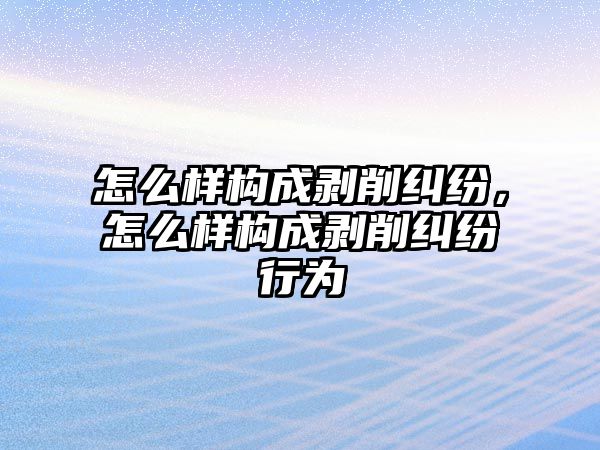 怎么样构成剥削纠纷，怎么样构成剥削纠纷行为